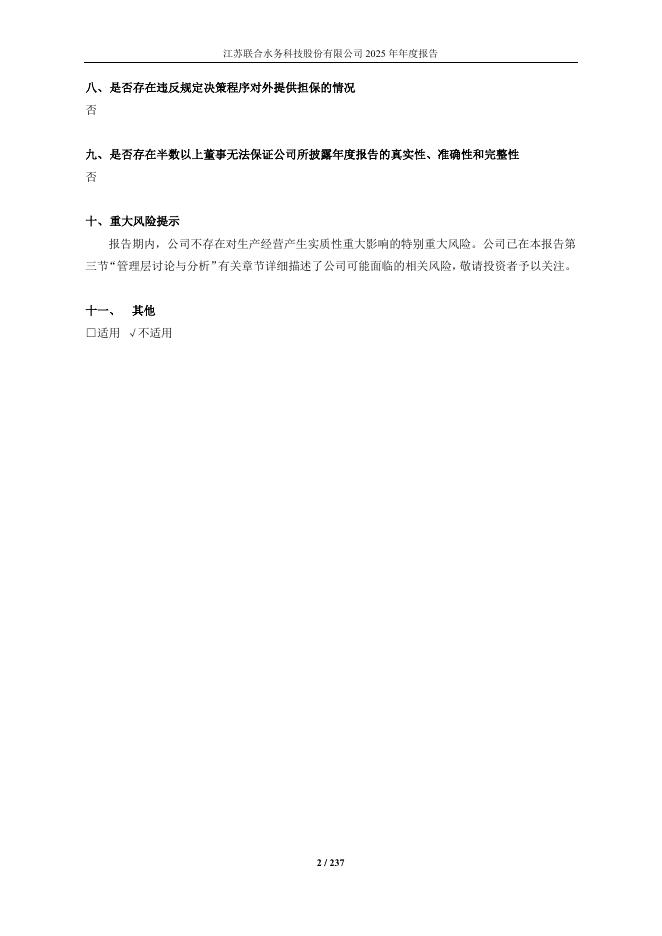 江苏联合水务科技股份有限公司2025年年度报告

八、是否存在违反规定决策程序对外提供担保的情况
否

九、是否存在半数以上董事无法保证公司所披露年度报告的真实性、准确性和完整性
否

十、重大风险提示
报告期内，公司不存在对生产经营产生实质性重大影响的特别重大风险。公司已在本报告第三节“管理层讨论与分析”有关章节详细描述了公司可能面临的相关风险，敬请投资者予以关注。

十一、 其他
☐适用 √不适用

2 / 237